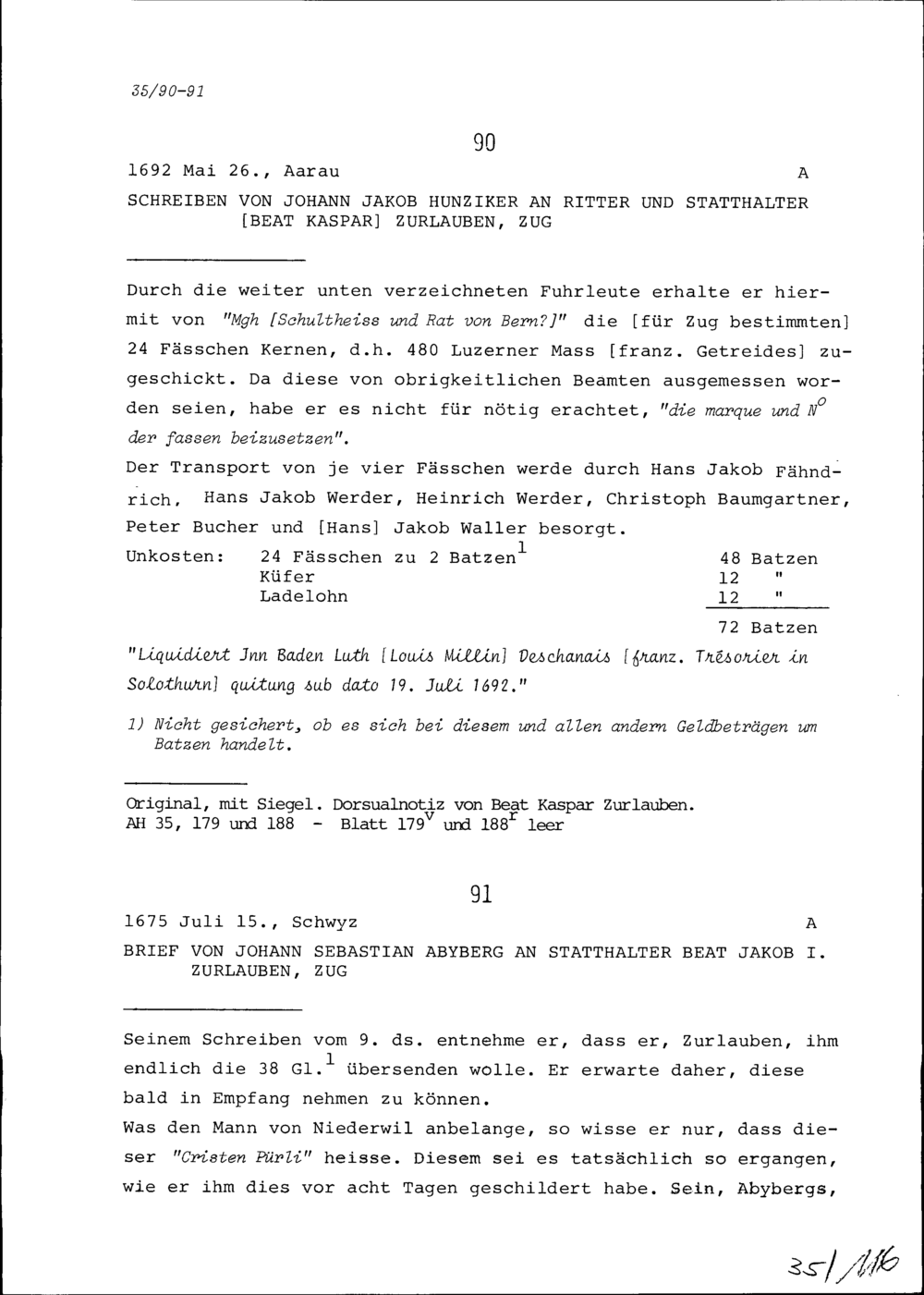 35/90-91

90

1692 Mai 26., Aarau A

SCHREIBEN VON JOHANN JAKOB HUNZIKER AN RITTER UND STATTHALTER [BEAT KASPAR] ZURLAUBEN, ZUG

Durch die weiter unten verzeichneten Fuhrleute erhalte er hiermit von "Mgh [Schultheiss und Rat von Bern?]" die [für Zug bestimmten] 24 Fässchen Kernen, d.h. 480 Luzerner Mass [franz. Getreides] zugeschickt. Da diese von obrigkeitlichen Beamten ausgemessen worden seien, habe er es nicht für nötig erachtet, "die marque und $N^o$ der fassen beizusetzen".
Der Transport von je vier Fässchen werde durch Hans Jakob Fähndrich, Hans Jakob Werder, Heinrich Werder, Christoph Baumgartner, Peter Bucher und [Hans] Jakob Waller besorgt.

| Unkosten: | 24 Fässchen zu 2 Batzen$^1$ | 48 Batzen |
|---|---|---|
| | Küfer | 12 " |
| | Ladelohn | 12 " |
| | | 72 Batzen |

"Liquidiert Jnn Baden Luth [Louis Millin] Deschanais [franz. Trésorier in Solothurn] quitung sub dato 19. Juli 1692."

1) Nicht gesichert, ob es sich bei diesem und allen andern Geldbeträgen um Batzen handelt.

Original, mit Siegel. Dorsualnotiz von Beat Kaspar Zurlauben.
AH 35, 179 und 188 - Blatt $179^v$ und $188^r$ leer

91

1675 Juli 15., Schwyz A

BRIEF VON JOHANN SEBASTIAN ABYBERG AN STATTHALTER BEAT JAKOB I. ZURLAUBEN, ZUG

Seinem Schreiben vom 9. ds. entnehme er, dass er, Zurlauben, ihm endlich die 38 Gl.$^1$ übersenden wolle. Er erwarte daher, diese bald in Empfang nehmen zu können.
Was den Mann von Niederwil anbelange, so wisse er nur, dass dieser "Cristen Pürli" heisse. Diesem sei es tatsächlich so ergangen, wie er ihm dies vor acht Tagen geschildert habe. Sein, Abybergs,

35/116